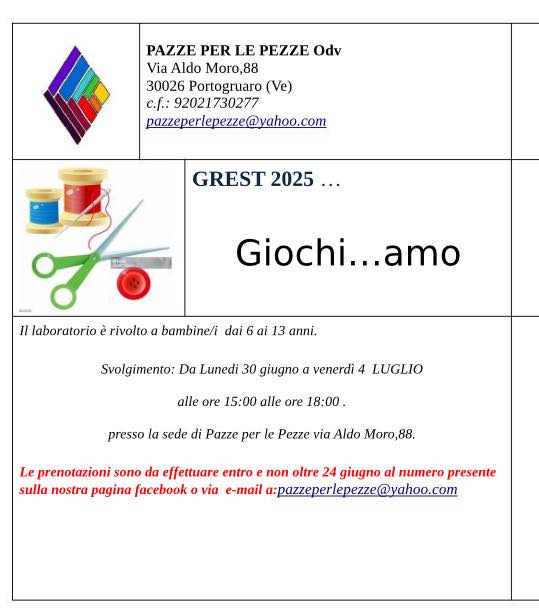 PAZZE PER LE PEZZE Odv
Via Aldo Moro,88
30026 Portogruaro (Ve)
c.f.: 92021730277
pazzeperlepezze@yahoo.com

GREST 2025 …

Giochi…amo

Il laboratorio è rivolto a bambine/i dai 6 ai 13 anni.

Svolgimento: Da Lunedi 30 giugno a venerdì 4 LUGLIO

alle ore 15:00 alle ore 18:00 .

presso la sede di Pazze per le Pezze via Aldo Moro,88.

Le prenotazioni sono da effettuare entro e non oltre 24 giugno al numero presente sulla nostra pagina facebook o via e-mail a:pazzeperlepezze@yahoo.com